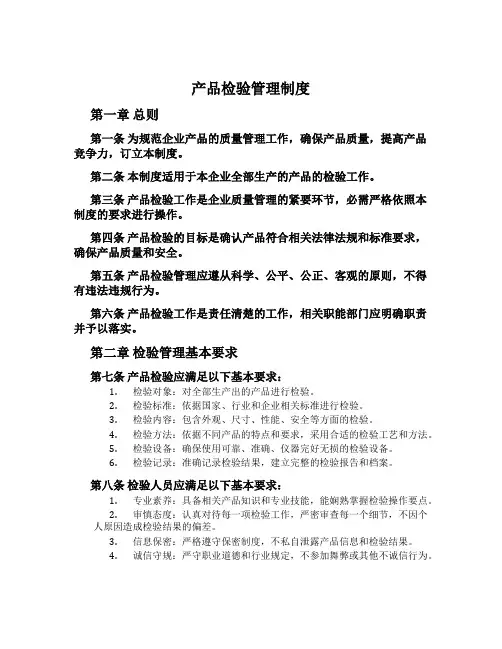 产品检验管理制度

第一章 总则

第一条 为规范企业产品的质量管理工作，确保产品质量，提高产品竞争力，订立本制度。

第二条 本制度适用于本企业全部生产的产品的检验工作。

第三条 产品检验工作是企业质量管理的紧要环节，必需严格依照本制度的要求进行操作。

第四条 产品检验的目标是确认产品符合相关法律法规和标准要求，确保产品质量和安全。

第五条 产品检验管理应遵从科学、公平、公正、客观的原则，不得有违法违规行为。

第六条 产品检验工作是责任清楚的工作，相关职能部门应明确职责并予以落实。

第二章 检验管理基本要求

第七条 产品检验应满足以下基本要求：

1. 检验对象：对全部生产出的产品进行检验。
2. 检验标准：依据国家、行业和企业相关标准进行检验。
3. 检验内容：包含外观、尺寸、性能、安全等方面的检验。
4. 检验方法：依据不同产品的特点和要求，采用合适的检验工艺和方法。
5. 检验设备：确保使用可靠、准确、仪器完好无损的检验设备。
6. 检验记录：准确记录检验结果，建立完整的检验报告和档案。

第八条 检验人员应满足以下基本要求：

1. 专业素养：具备相关产品知识和专业技能，能娴熟掌握检验操作要点。
2. 审慎态度：认真对待每一项检验工作，严密审查每一个细节，不因个人原因造成检验结果的偏差。
3. 信息保密：严格遵守保密制度，不私自泄露产品信息和检验结果。
4. 诚信守规：严守职业道德和行业规定，不参加舞弊或其他不诚信行为。